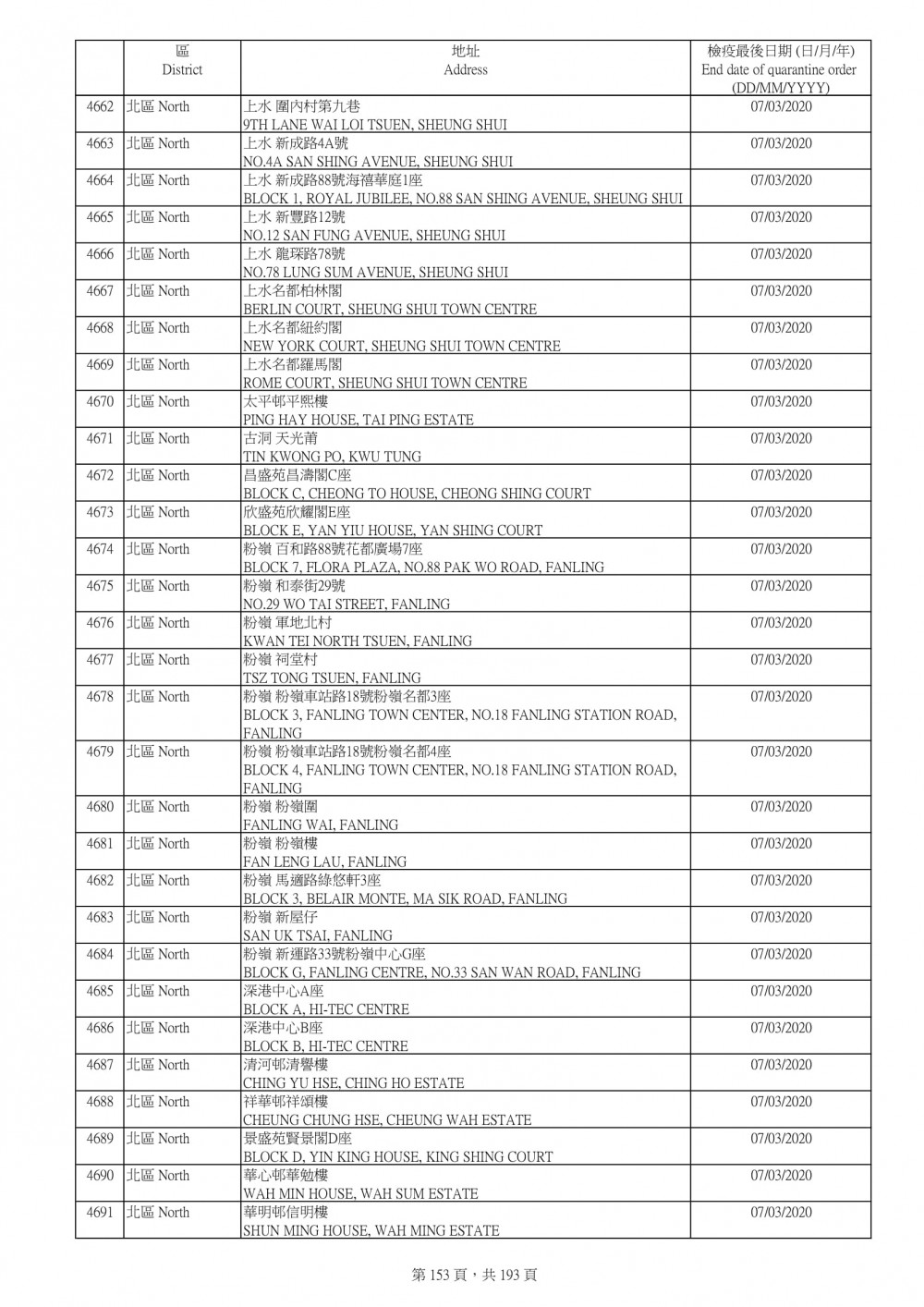 |  | 區 District | 地址 Address | 檢疫最後日期 (日/月/年) End date of quarantine order (DD/MM/YYYY) |
|---|---|---|---|
| 4662 | 北區 North | 上水 圍內村第九巷 9TH LANE WAI LOI TSUEN, SHEUNG SHUI | 07/03/2020 |
| 4663 | 北區 North | 上水 新成路4A號 NO.4A SAN SHING AVENUE, SHEUNG SHUI | 07/03/2020 |
| 4664 | 北區 North | 上水 新成路88號海禧華庭1座 BLOCK 1, ROYAL JUBILEE, NO.88 SAN SHING AVENUE, SHEUNG SHUI | 07/03/2020 |
| 4665 | 北區 North | 上水 新豐路12號 NO.12 SAN FUNG AVENUE, SHEUNG SHUI | 07/03/2020 |
| 4666 | 北區 North | 上水 龍琛路78號 NO.78 LUNG SUM AVENUE, SHEUNG SHUI | 07/03/2020 |
| 4667 | 北區 North | 上水名都柏林閣 BERLIN COURT, SHEUNG SHUI TOWN CENTRE | 07/03/2020 |
| 4668 | 北區 North | 上水名都紐約閣 NEW YORK COURT, SHEUNG SHUI TOWN CENTRE | 07/03/2020 |
| 4669 | 北區 North | 上水名都羅馬閣 ROME COURT, SHEUNG SHUI TOWN CENTRE | 07/03/2020 |
| 4670 | 北區 North | 太平邨平熙樓 PING HAY HOUSE, TAI PING ESTATE | 07/03/2020 |
| 4671 | 北區 North | 古洞 天光莆 TIN KWONG PO, KWU TUNG | 07/03/2020 |
| 4672 | 北區 North | 昌盛苑昌濤閣C座 BLOCK C, CHEONG TO HOUSE, CHEONG SHING COURT | 07/03/2020 |
| 4673 | 北區 North | 欣盛苑欣耀閣E座 BLOCK E, YAN YIU HOUSE, YAN SHING COURT | 07/03/2020 |
| 4674 | 北區 North | 粉嶺 百和路88號花都廣場7座 BLOCK 7, FLORA PLAZA, NO.88 PAK WO ROAD, FANLING | 07/03/2020 |
| 4675 | 北區 North | 粉嶺 和泰街29號 NO.29 WO TAI STREET, FANLING | 07/03/2020 |
| 4676 | 北區 North | 粉嶺 軍地北村 KWAN TEI NORTH TSUEN, FANLING | 07/03/2020 |
| 4677 | 北區 North | 粉嶺 祠堂村 TSZ TONG TSUEN, FANLING | 07/03/2020 |
| 4678 | 北區 North | 粉嶺 粉嶺車站路18號粉嶺名都3座 BLOCK 3, FANLING TOWN CENTER, NO.18 FANLING STATION ROAD, FANLING | 07/03/2020 |
| 4679 | 北區 North | 粉嶺 粉嶺車站路18號粉嶺名都4座 BLOCK 4, FANLING TOWN CENTER, NO.18 FANLING STATION ROAD, FANLING | 07/03/2020 |
| 4680 | 北區 North | 粉嶺 粉嶺圍 FANLING WAI, FANLING | 07/03/2020 |
| 4681 | 北區 North | 粉嶺 粉嶺樓 FAN LENG LAU, FANLING | 07/03/2020 |
| 4682 | 北區 North | 粉嶺 馬適路綠悠軒3座 BLOCK 3, BELAIR MONTE, MA SIK ROAD, FANLING | 07/03/2020 |
| 4683 | 北區 North | 粉嶺 新屋仔 SAN UK TSAI, FANLING | 07/03/2020 |
| 4684 | 北區 North | 粉嶺 新運路33號粉嶺中心G座 BLOCK G, FANLING CENTRE, NO.33 SAN WAN ROAD, FANLING | 07/03/2020 |
| 4685 | 北區 North | 深港中心A座 BLOCK A, HI-TEC CENTRE | 07/03/2020 |
| 4686 | 北區 North | 深港中心B座 BLOCK B, HI-TEC CENTRE | 07/03/2020 |
| 4687 | 北區 North | 清河邨清譽樓 CHING YU HSE, CHING HO ESTATE | 07/03/2020 |
| 4688 | 北區 North | 祥華邨祥頌樓 CHEUNG CHUNG HSE, CHEUNG WAH ESTATE | 07/03/2020 |
| 4689 | 北區 North | 景盛苑賢景閣D座 BLOCK D, YIN KING HOUSE, KING SHING COURT | 07/03/2020 |
| 4690 | 北區 North | 華心邨華勉樓 WAH MIN HOUSE, WAH SUM ESTATE | 07/03/2020 |
| 4691 | 北區 North | 華明邨信明樓 SHUN MING HOUSE, WAH MING ESTATE | 07/03/2020 |

第 153 頁，共 193 頁